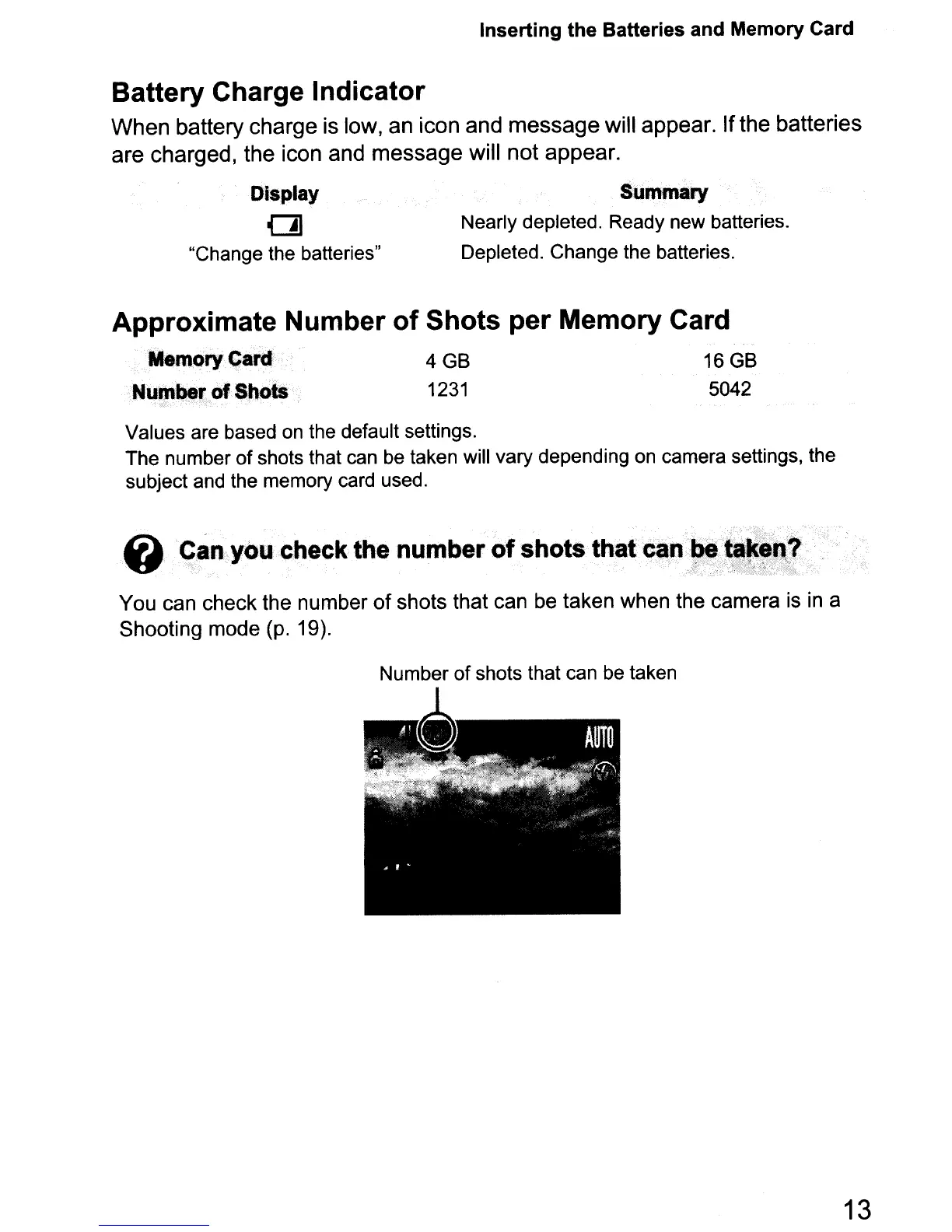 Inserting the Batteries and Memory Card

Battery Charge Indicator

When battery charge is low, an icon and message will appear. If the batteries are charged, the icon and message will not appear.

| Display | Summary |
|---|---|
| | Nearly depleted. Ready new batteries. |
| "Change the batteries" | Depleted. Change the batteries. |

Approximate Number of Shots per Memory Card

| Memory Card | 4 GB | 16 GB |
|---|---|---|
| Number of Shots | 1231 | 5042 |

Values are based on the default settings.
The number of shots that can be taken will vary depending on camera settings, the subject and the memory card used.

Can you check the number of shots that can be taken?

You can check the number of shots that can be taken when the camera is in a Shooting mode (p. 19).

Number of shots that can be taken

AUTO

13